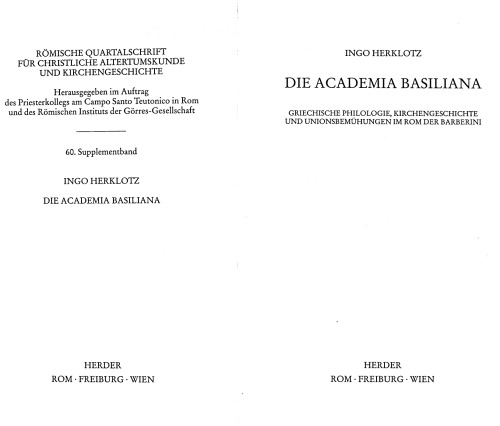 RÖMISCHE QUARTALSCHRIFT
FÜR CHRISTLICHE ALTERTUMSKUNDE
UND KIRCHENGESCHICHTE

Herausgegeben im Auftrag
des Priesterkollegs am Campo Santo Teutonico in Rom
und des Römischen Instituts der Görres-Gesellschaft

60. Supplementband

INGO HERKLOTZ

DIE ACADEMIA BASILIANA

HERDER
ROM · FREIBURG · WIEN

INGO HERKLOTZ

DIE ACADEMIA BASILIANA

GRIECHISCHE PHILOLOGIE, KIRCHENGESCHICHTE
UND UNIONSBEMÜHUNGEN IM ROM DER BARBERINI

HERDER
ROM · FREIBURG · WIEN